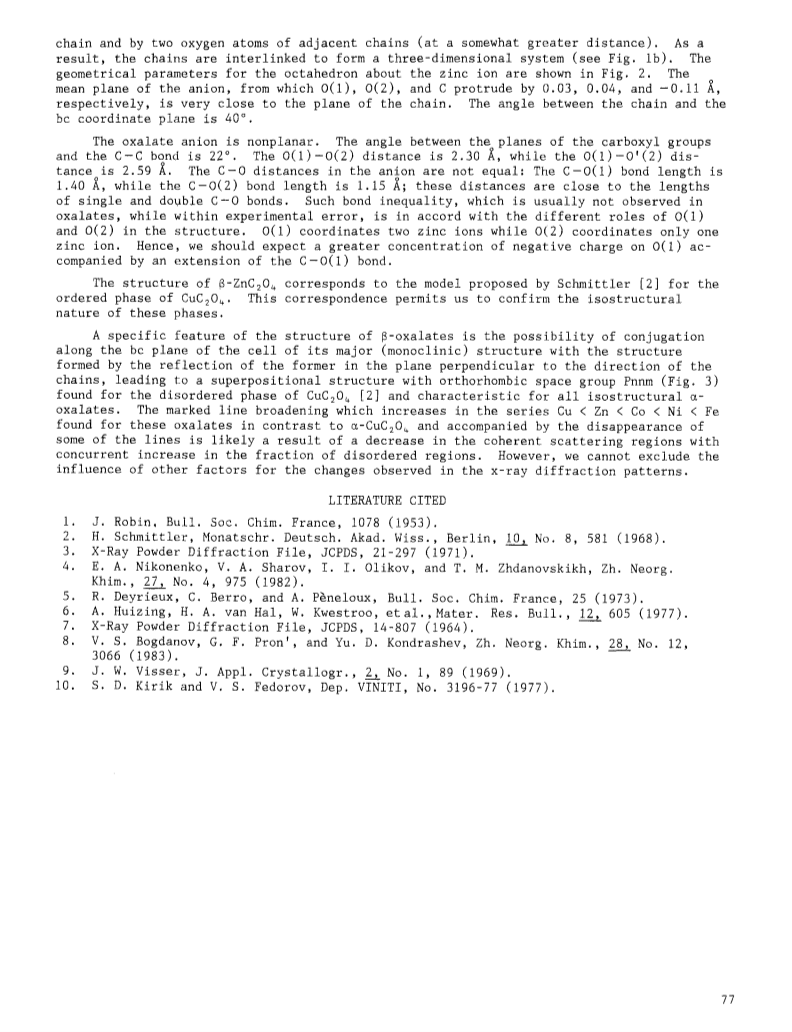 chain and by two oxygen atoms of adjacent chains (at a somewhat greater distance). As a result, the chains are interlinked to form a three-dimensional system (see Fig. 1b). The geometrical parameters for the octahedron about the zinc ion are shown in Fig. 2. The mean plane of the anion, from which O(1), O(2), and C protrude by 0.03, 0.04, and −0.11 Å, respectively, is very close to the plane of the chain. The angle between the chain and the bc coordinate plane is 40°.

The oxalate anion is nonplanar. The angle between the planes of the carboxyl groups and the C−C bond is 22°. The O(1)−O(2) distance is 2.30 Å, while the O(1)−O'(2) distance is 2.59 Å. The C−O distances in the anion are not equal: The C−O(1) bond length is 1.40 Å, while the C−O(2) bond length is 1.15 Å; these distances are close to the lengths of single and double C−O bonds. Such bond inequality, which is usually not observed in oxalates, while within experimental error, is in accord with the different roles of O(1) and O(2) in the structure. O(1) coordinates two zinc ions while O(2) coordinates only one zinc ion. Hence, we should expect a greater concentration of negative charge on O(1) accompanied by an extension of the C−O(1) bond.

The structure of β-$ZnC_2O_4$ corresponds to the model proposed by Schmittler [2] for the ordered phase of $CuC_2O_4$. This correspondence permits us to confirm the isostructural nature of these phases.

A specific feature of the structure of β-oxalates is the possibility of conjugation along the bc plane of the cell of its major (monoclinic) structure with the structure formed by the reflection of the former in the plane perpendicular to the direction of the chains, leading to a superpositional structure with orthorhombic space group Pnnm (Fig. 3) found for the disordered phase of $CuC_2O_4$ [2] and characteristic for all isostructural α-oxalates. The marked line broadening which increases in the series Cu < Zn < Co < Ni < Fe found for these oxalates in contrast to α-$CuC_2O_4$ and accompanied by the disappearance of some of the lines is likely a result of a decrease in the coherent scattering regions with concurrent increase in the fraction of disordered regions. However, we cannot exclude the influence of other factors for the changes observed in the x-ray diffraction patterns.

LITERATURE CITED

1. J. Robin, Bull. Soc. Chim. France, 1078 (1953).
2. H. Schmittler, Monatschr. Deutsch. Akad. Wiss., Berlin, 10, No. 8, 581 (1968).
3. X-Ray Powder Diffraction File, JCPDS, 21-297 (1971).
4. E. A. Nikonenko, V. A. Sharov, I. I. Olikov, and T. M. Zhdanovskikh, Zh. Neorg. Khim., 27, No. 4, 975 (1982).
5. R. Deyrieux, C. Berro, and A. Pèneloux, Bull. Soc. Chim. France, 25 (1973).
6. A. Huizing, H. A. van Hal, W. Kwestroo, et al., Mater. Res. Bull., 12, 605 (1977).
7. X-Ray Powder Diffraction File, JCPDS, 14-807 (1964).
8. V. S. Bogdanov, G. F. Pron', and Yu. D. Kondrashev, Zh. Neorg. Khim., 28, No. 12, 3066 (1983).
9. J. W. Visser, J. Appl. Crystallogr., 2, No. 1, 89 (1969).
10. S. D. Kirik and V. S. Fedorov, Dep. VINITI, No. 3196-77 (1977).

77